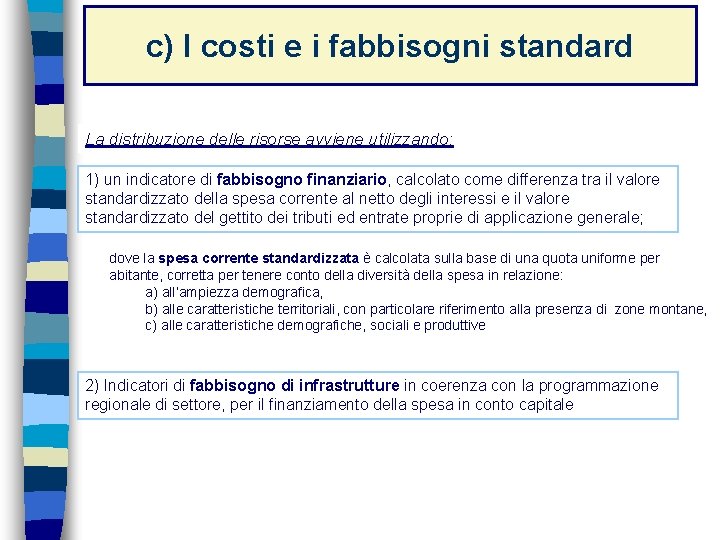 c) I costi e i fabbisogni standard

La distribuzione delle risorse avviene utilizzando:

1) un indicatore di fabbisogno finanziario, calcolato come differenza tra il valore standardizzato della spesa corrente al netto degli interessi e il valore standardizzato del gettito dei tributi ed entrate proprie di applicazione generale;

dove la spesa corrente standardizzata è calcolata sulla base di una quota uniforme per abitante, corretta per tenere conto della diversità della spesa in relazione:
a) all'ampiezza demografica,
b) alle caratteristiche territoriali, con particolare riferimento alla presenza di zone montane,
c) alle caratteristiche demografiche, sociali e produttive

2) Indicatori di fabbisogno di infrastrutture in coerenza con la programmazione regionale di settore, per il finanziamento della spesa in conto capitale